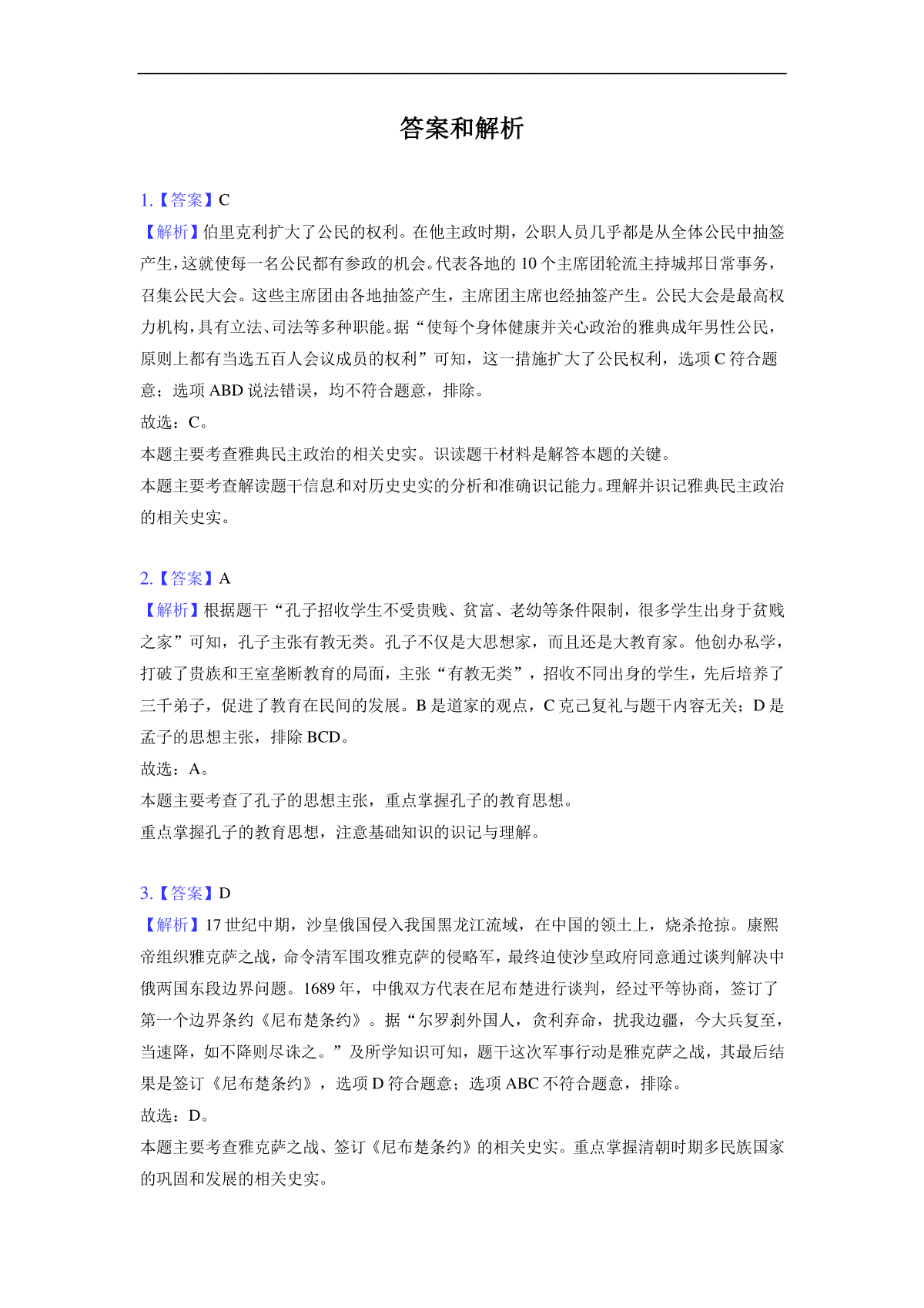 答案和解析

1.【答案】C
【解析】伯里克利扩大了公民的权利。在他主政时期，公职人员几乎都是从全体公民中抽签产生，这就使每一名公民都有参政的机会。代表各地的 10 个主席团轮流主持城邦日常事务，召集公民大会。这些主席团由各地抽签产生，主席团主席也经抽签产生。公民大会是最高权力机构，具有立法、司法等多种职能。据“使每个身体健康并关心政治的雅典成年男性公民，原则上都有当选五百人会议成员的权利”可知，这一措施扩大了公民权利，选项 C 符合题意；选项 ABD 说法错误，均不符合题意，排除。
故选：C。
本题主要考查雅典民主政治的相关史实。识读题干材料是解答本题的关键。
本题主要考查解读题干信息和对历史史实的分析和准确识记能力。理解并识记雅典民主政治的相关史实。

2.【答案】A
【解析】根据题干“孔子招收学生不受贵贱、贫富、老幼等条件限制，很多学生出身于贫贱之家”可知，孔子主张有教无类。孔子不仅是大思想家，而且还是大教育家。他创办私学，打破了贵族和王室垄断教育的局面，主张“有教无类”，招收不同出身的学生，先后培养了三千弟子，促进了教育在民间的发展。B 是道家的观点，C 克己复礼与题干内容无关；D 是孟子的思想主张，排除 BCD。
故选：A。
本题主要考查了孔子的思想主张，重点掌握孔子的教育思想。
重点掌握孔子的教育思想，注意基础知识的识记与理解。

3.【答案】D
【解析】17 世纪中期，沙皇俄国侵入我国黑龙江流域，在中国的领土上，烧杀抢掠。康熙帝组织雅克萨之战，命令清军围攻雅克萨的侵略军，最终迫使沙皇政府同意通过谈判解决中俄两国东段边界问题。1689 年，中俄双方代表在尼布楚进行谈判，经过平等协商，签订了第一个边界条约《尼布楚条约》。据“尔罗刹外国人，贪利弃命，扰我边疆，今大兵复至，当速降，如不降则尽诛之。”及所学知识可知，题干这次军事行动是雅克萨之战，其最后结果是签订《尼布楚条约》，选项 D 符合题意；选项 ABC 不符合题意，排除。
故选：D。
本题主要考查雅克萨之战、签订《尼布楚条约》的相关史实。重点掌握清朝时期多民族国家的巩固和发展的相关史实。